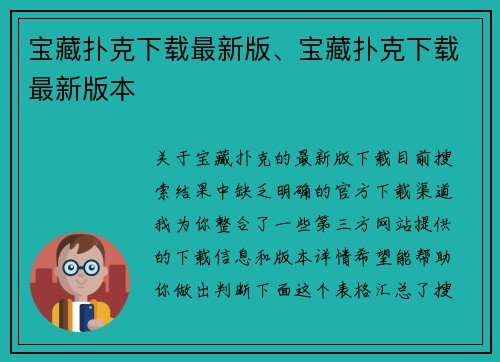 宝藏扑克下载最新版、宝藏扑克下载最新版本

关于宝藏扑克的最新版下载目前搜索结果中缺乏明确的官方下载渠道我为你整合了一些第三方网站提供的下载信息和版本详情希望能帮助你做出判断下面这个表格汇总了搜